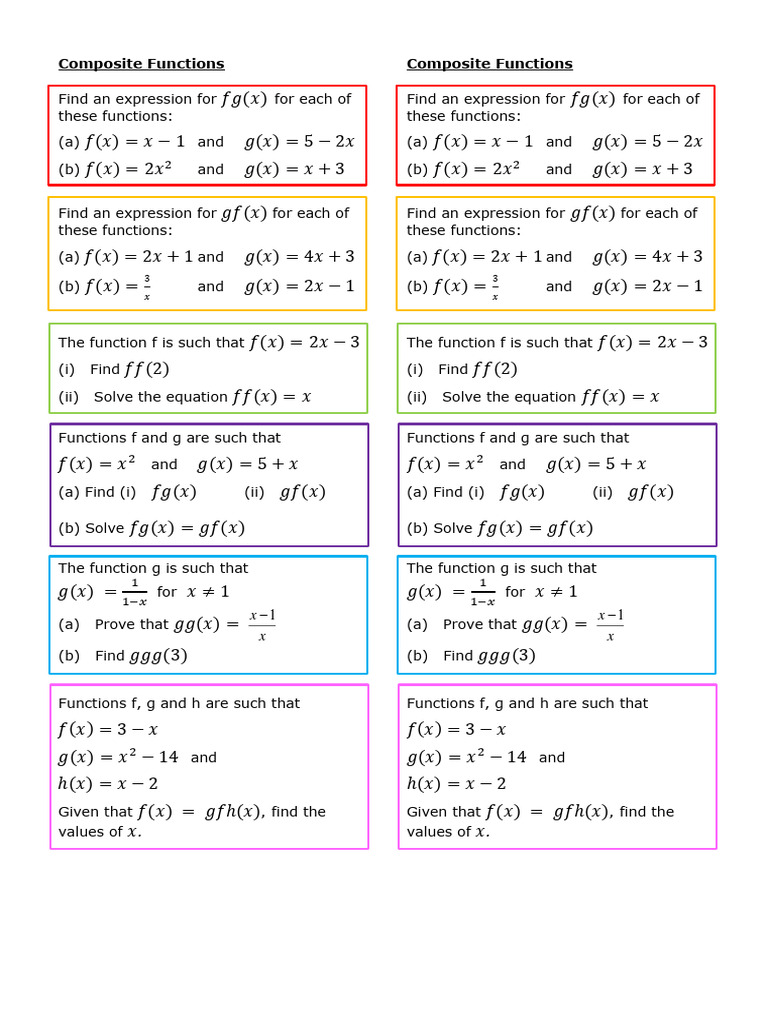 Composite Functions

Find an expression for $fg(x)$ for each of these functions:

(a) $f(x) = x - 1$ and $g(x) = 5 - 2x$

(b) $f(x) = 2x^2$ and $g(x) = x + 3$

Find an expression for $gf(x)$ for each of these functions:

(a) $f(x) = 2x + 1$ and $g(x) = 4x + 3$

(b) $f(x) = \frac{3}{x}$ and $g(x) = 2x - 1$

The function f is such that $f(x) = 2x - 3$

(i) Find $ff(2)$

(ii) Solve the equation $ff(x) = x$

Functions f and g are such that

$f(x) = x^2$ and $g(x) = 5 + x$

(a) Find (i) $fg(x)$ (ii) $gf(x)$

(b) Solve $fg(x) = gf(x)$

The function g is such that

$g(x) = \frac{1}{1-x}$ for $x \neq 1$

(a) Prove that $gg(x) = \frac{x-1}{x}$

(b) Find $ggg(3)$

Functions f, g and h are such that

$f(x) = 3 - x$

$g(x) = x^2 - 14$ and

$h(x) = x - 2$

Given that $f(x) = gfh(x)$, find the values of $x$.

Composite Functions

Find an expression for $fg(x)$ for each of these functions:

(a) $f(x) = x - 1$ and $g(x) = 5 - 2x$

(b) $f(x) = 2x^2$ and $g(x) = x + 3$

Find an expression for $gf(x)$ for each of these functions:

(a) $f(x) = 2x + 1$ and $g(x) = 4x + 3$

(b) $f(x) = \frac{3}{x}$ and $g(x) = 2x - 1$

The function f is such that $f(x) = 2x - 3$

(i) Find $ff(2)$

(ii) Solve the equation $ff(x) = x$

Functions f and g are such that

$f(x) = x^2$ and $g(x) = 5 + x$

(a) Find (i) $fg(x)$ (ii) $gf(x)$

(b) Solve $fg(x) = gf(x)$

The function g is such that

$g(x) = \frac{1}{1-x}$ for $x \neq 1$

(a) Prove that $gg(x) = \frac{x-1}{x}$

(b) Find $ggg(3)$

Functions f, g and h are such that

$f(x) = 3 - x$

$g(x) = x^2 - 14$ and

$h(x) = x - 2$

Given that $f(x) = gfh(x)$, find the values of $x$.